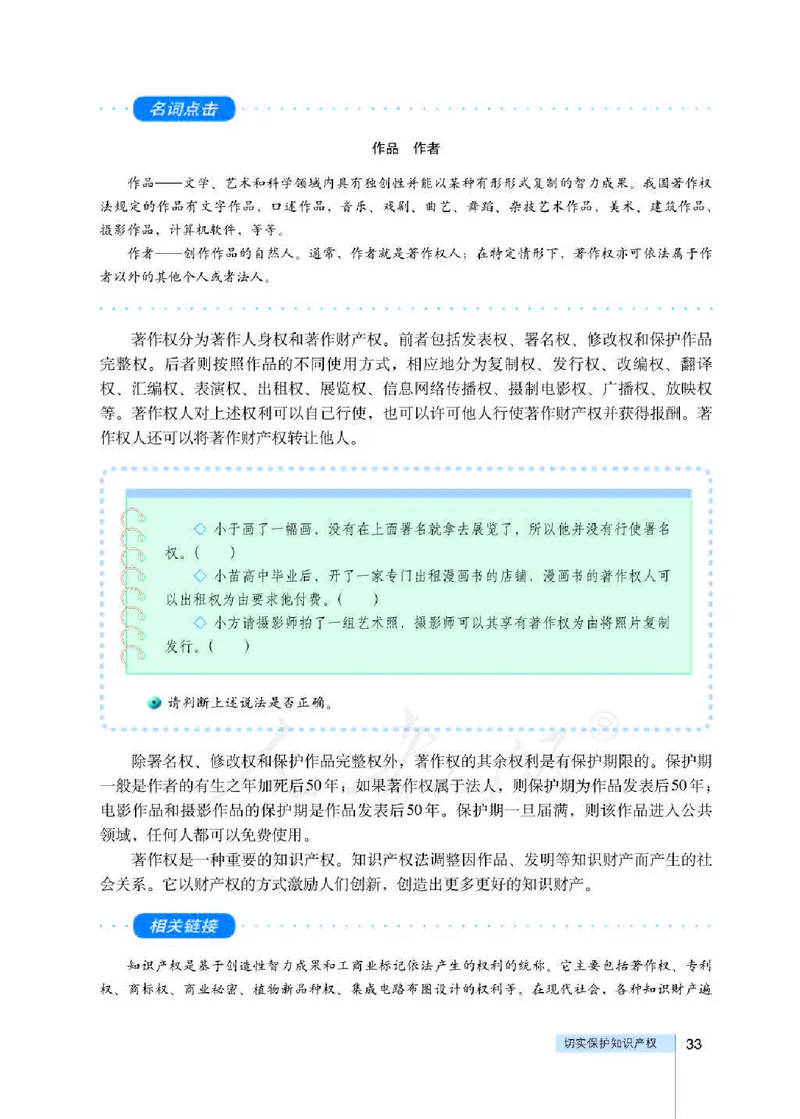 名词点击

作品　作者

作品——文学、艺术和科学领域内具有独创性并能以某种有形形式复制的智力成果。我国著作权法规定的作品有文字作品，口述作品，音乐、戏剧、曲艺、舞蹈、杂技艺术作品，美术、建筑作品，摄影作品，计算机软件，等等。

作者——创作作品的自然人。通常，作者就是著作权人；在特定情形下，著作权亦可依法属于作者以外的其他个人或者法人。

著作权分为著作人身权和著作财产权。前者包括发表权、署名权、修改权和保护作品完整权。后者则按照作品的不同使用方式，相应地分为复制权、发行权、改编权、翻译权、汇编权、表演权、出租权、展览权、信息网络传播权、摄制电影权、广播权、放映权等。著作权人对上述权利可以自己行使，也可以许可他人行使著作财产权并获得报酬。著作权人还可以将著作财产权转让他人。

◇ 小于画了一幅画，没有在上面署名就拿去展览了，所以他并没有行使署名权。(　　)

◇ 小苗高中毕业后，开了一家专门出租漫画书的店铺，漫画书的著作权人可以出租权为由要求他付费。(　　)

◇ 小方请摄影师拍了一组艺术照，摄影师可以其享有著作权为由将照片复制发行。(　　)

请判断上述说法是否正确。

除署名权、修改权和保护作品完整权外，著作权的其余权利是有保护期限的。保护期一般是作者的有生之年加死后50年；如果著作权属于法人，则保护期为作品发表后50年；电影作品和摄影作品的保护期是作品发表后50年。保护期一旦届满，则该作品进入公共领域，任何人都可以免费使用。

著作权是一种重要的知识产权。知识产权法调整因作品、发明等知识财产而产生的社会关系。它以财产权的方式激励人们创新，创造出更多更好的知识财产。

相关链接

知识产权是基于创造性智力成果和工商业标记依法产生的权利的统称。它主要包括著作权、专利权、商标权、商业秘密、植物新品种权、集成电路布图设计的权利等。在现代社会，各种知识财产遍

切实保护知识产权　33